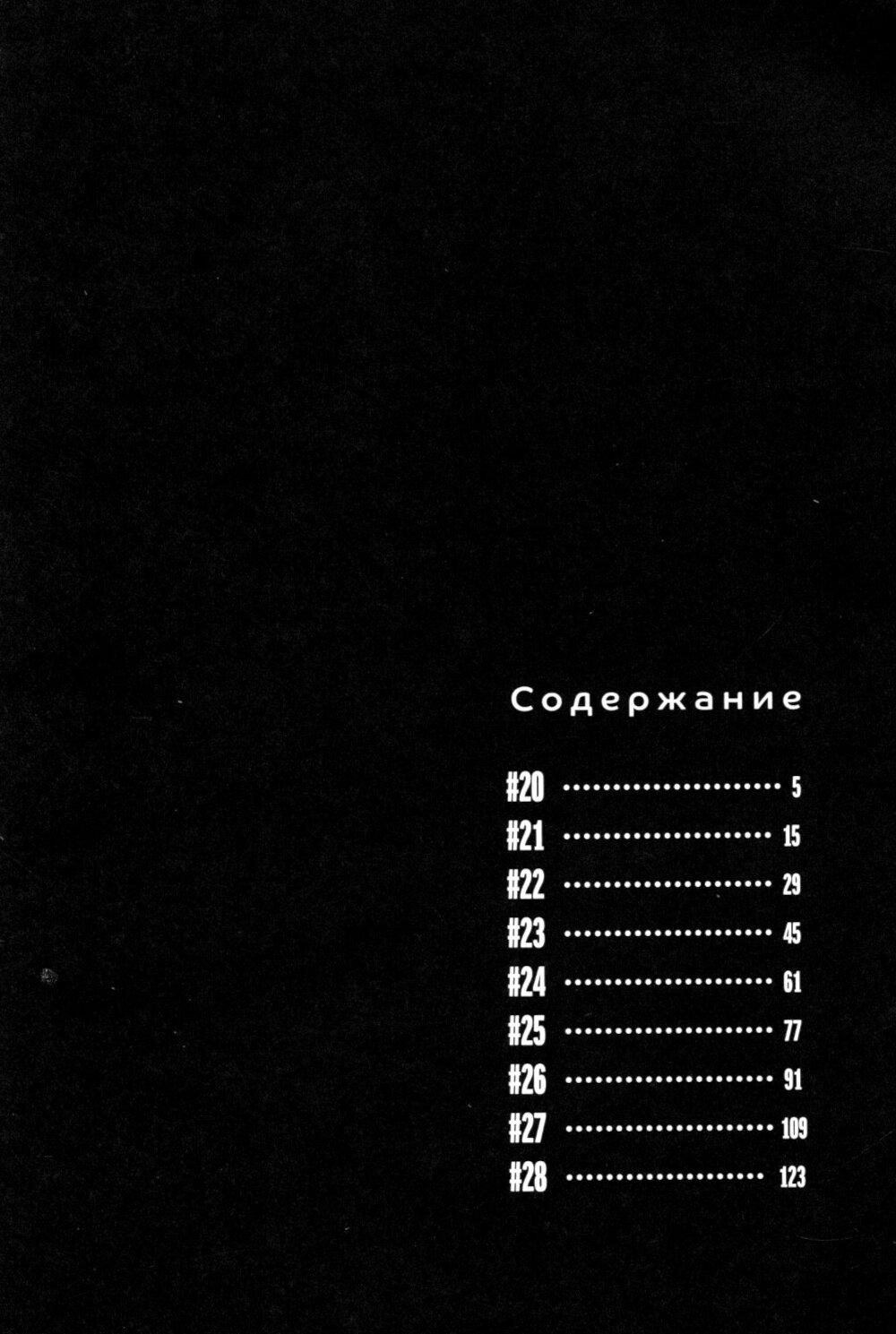 Содержание

#20 5
#21 15
#22 29
#23 45
#24 61
#25 77
#26 91
#27 109
#28 123